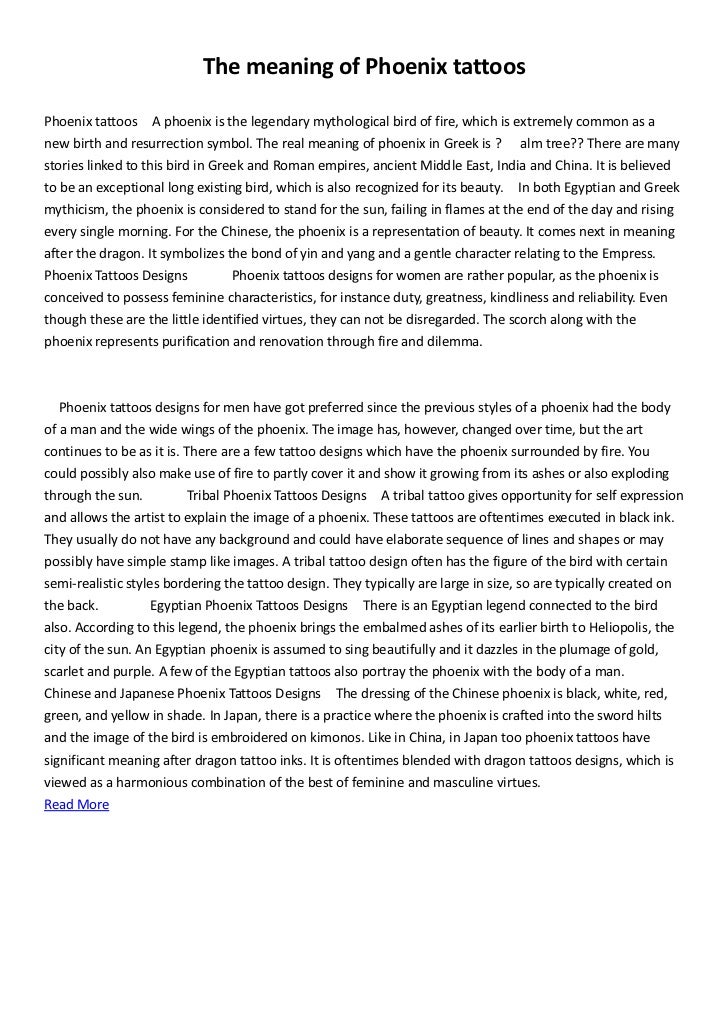 The meaning of Phoenix tattoos

Phoenix tattoos A phoenix is the legendary mythological bird of fire, which is extremely common as a new birth and resurrection symbol. The real meaning of phoenix in Greek is ? alm tree?? There are many stories linked to this bird in Greek and Roman empires, ancient Middle East, India and China. It is believed to be an exceptional long existing bird, which is also recognized for its beauty. In both Egyptian and Greek mythicism, the phoenix is considered to stand for the sun, failing in flames at the end of the day and rising every single morning. For the Chinese, the phoenix is a representation of beauty. It comes next in meaning after the dragon. It symbolizes the bond of yin and yang and a gentle character relating to the Empress. Phoenix Tattoos Designs Phoenix tattoos designs for women are rather popular, as the phoenix is conceived to possess feminine characteristics, for instance duty, greatness, kindliness and reliability. Even though these are the little identified virtues, they can not be disregarded. The scorch along with the phoenix represents purification and renovation through fire and dilemma.

Phoenix tattoos designs for men have got preferred since the previous styles of a phoenix had the body of a man and the wide wings of the phoenix. The image has, however, changed over time, but the art continues to be as it is. There are a few tattoo designs which have the phoenix surrounded by fire. You could possibly also make use of fire to partly cover it and show it growing from its ashes or also exploding through the sun. Tribal Phoenix Tattoos Designs A tribal tattoo gives opportunity for self expression and allows the artist to explain the image of a phoenix. These tattoos are oftentimes executed in black ink. They usually do not have any background and could have elaborate sequence of lines and shapes or may possibly have simple stamp like images. A tribal tattoo design often has the figure of the bird with certain semi-realistic styles bordering the tattoo design. They typically are large in size, so are typically created on the back. Egyptian Phoenix Tattoos Designs There is an Egyptian legend connected to the bird also. According to this legend, the phoenix brings the embalmed ashes of its earlier birth to Heliopolis, the city of the sun. An Egyptian phoenix is assumed to sing beautifully and it dazzles in the plumage of gold, scarlet and purple. A few of the Egyptian tattoos also portray the phoenix with the body of a man. Chinese and Japanese Phoenix Tattoos Designs The dressing of the Chinese phoenix is black, white, red, green, and yellow in shade. In Japan, there is a practice where the phoenix is crafted into the sword hilts and the image of the bird is embroidered on kimonos. Like in China, in Japan too phoenix tattoos have significant meaning after dragon tattoo inks. It is oftentimes blended with dragon tattoos designs, which is viewed as a harmonious combination of the best of feminine and masculine virtues.
Read More